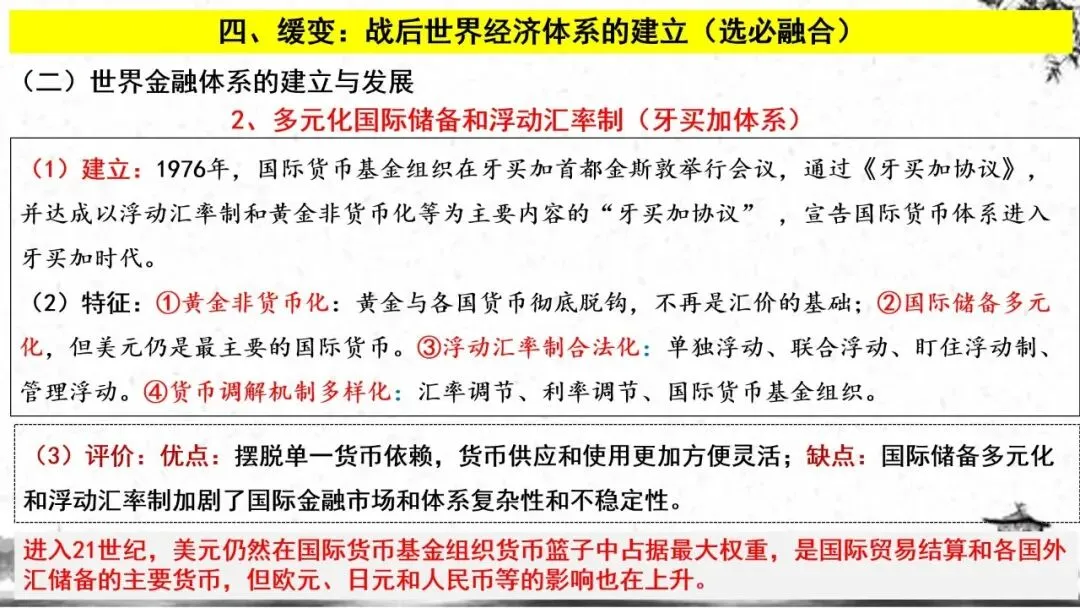 四、缓变：战后世界经济体系的建立（选必融合）

（二）世界金融体系的建立与发展

2、多元化国际储备和浮动汇率制（牙买加体系）

（1）建立：1976年，国际货币基金组织在牙买加首都金斯敦举行会议，通过《牙买加协议》，并达成以浮动汇率制和黄金非货币化等为主要内容的“牙买加协议”，宣告国际货币体系进入牙买加时代。

（2）特征：①黄金非货币化：黄金与各国货币彻底脱钩，不再是汇价的基础；②国际储备多元化，但美元仍是最主要的国际货币。③浮动汇率制合法化：单独浮动、联合浮动、盯住浮动制、管理浮动。④货币调解机制多样化：汇率调节、利率调节、国际货币基金组织。

（3）评价：优点：摆脱单一货币依赖，货币供应和使用更加方便灵活；缺点：国际储备多元化和浮动汇率制加剧了国际金融市场和体系复杂性和不稳定性。

进入21世纪，美元仍然在国际货币基金组织货币篮子中占据最大权重，是国际贸易结算和各国外汇储备的主要货币，但欧元、日元和人民币等的影响也在上升。